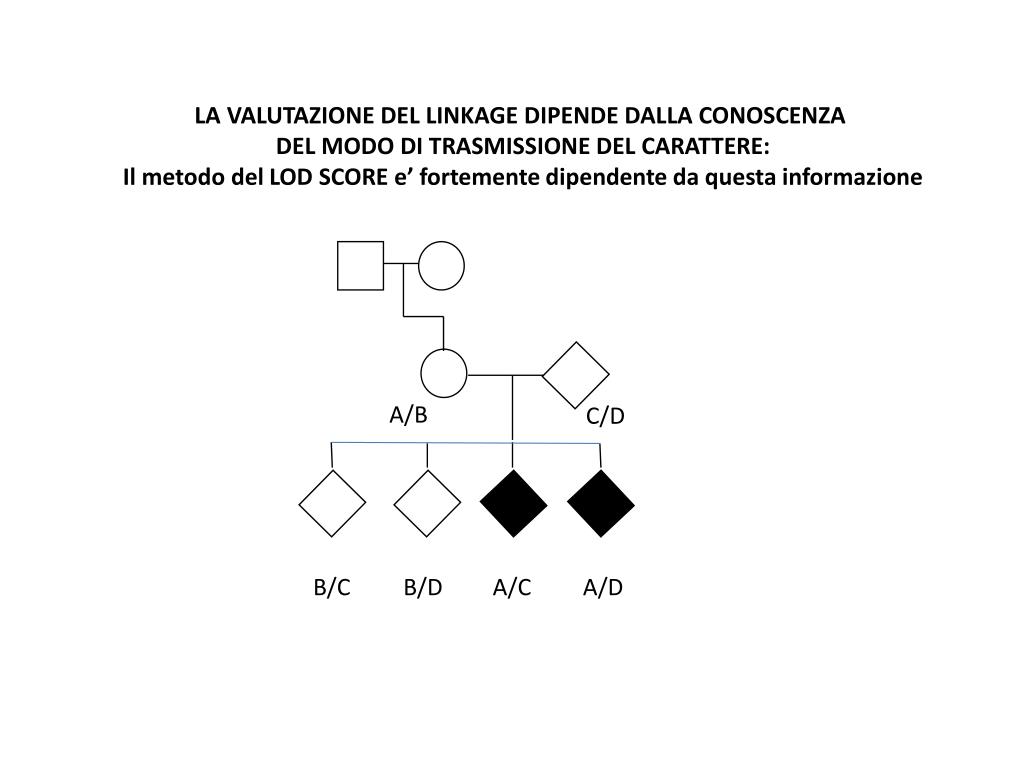 LA VALUTAZIONE DEL LINKAGE DIPENDE DALLA CONOSCENZA
DEL MODO DI TRASMISSIONE DEL CARATTERE:
Il metodo del LOD SCORE e' fortemente dipendente da questa informazione

A/B

C/D

B/C B/D A/C A/D